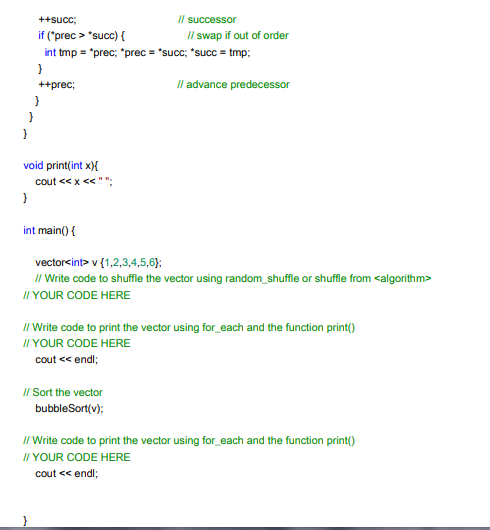 ++succ; // successor
if (*prec > *succ) { // swap if out of order
int tmp = *prec; *prec = *succ; *succ = tmp;
}
++prec; // advance predecessor
}
}
}

void print(int x){
cout << x << " ";
}

int main() {

vector<int> v {1,2,3,4,5,6};
// Write code to shuffle the vector using random_shuffle or shuffle from <algorithm>
// YOUR CODE HERE

// Write code to print the vector using for_each and the function print()
// YOUR CODE HERE
cout << endl;

// Sort the vector
bubbleSort(v);

// Write code to print the vector using for_each and the function print()
// YOUR CODE HERE
cout << endl;

}